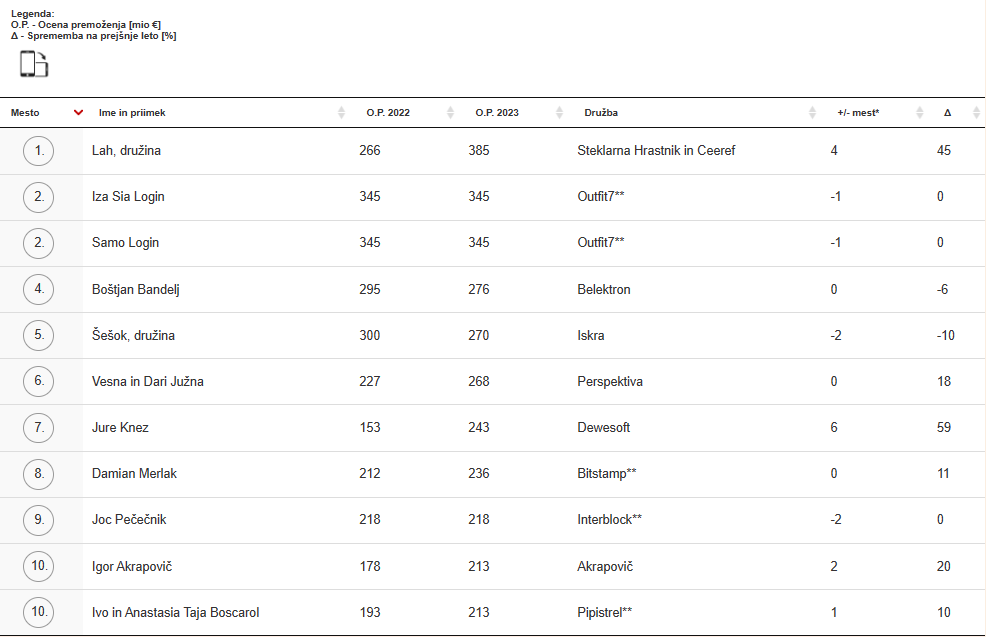 Legenda:
O.P. - Ocena premoženja [mio €]
Δ - Sprememba na prejšnje leto [%]

| Mesto | Ime in priimek | O.P. 2022 | O.P. 2023 | Družba | +/- mest* | Δ |
|---|---|---|---|---|---|---|
| 1. | Lah, družina | 266 | 385 | Steklarna Hrastnik in Ceeref | 4 | 45 |
| 2. | Iza Sia Login | 345 | 345 | Outfit7** | -1 | 0 |
| 2. | Samo Login | 345 | 345 | Outfit7** | -1 | 0 |
| 4. | Boštjan Bandelj | 295 | 276 | Belektron | 0 | -6 |
| 5. | Šešok, družina | 300 | 270 | Iskra | -2 | -10 |
| 6. | Vesna in Dari Južna | 227 | 268 | Perspektiva | 0 | 18 |
| 7. | Jure Knez | 153 | 243 | Dewesoft | 6 | 59 |
| 8. | Damian Merlak | 212 | 236 | Bitstamp** | 0 | 11 |
| 9. | Joc Pečečnik | 218 | 218 | Interblock** | -2 | 0 |
| 10. | Igor Akrapovič | 178 | 213 | Akrapovič | 2 | 20 |
| 10. | Ivo in Anastasia Taja Boscarol | 193 | 213 | Pipistrel** | 1 | 10 |